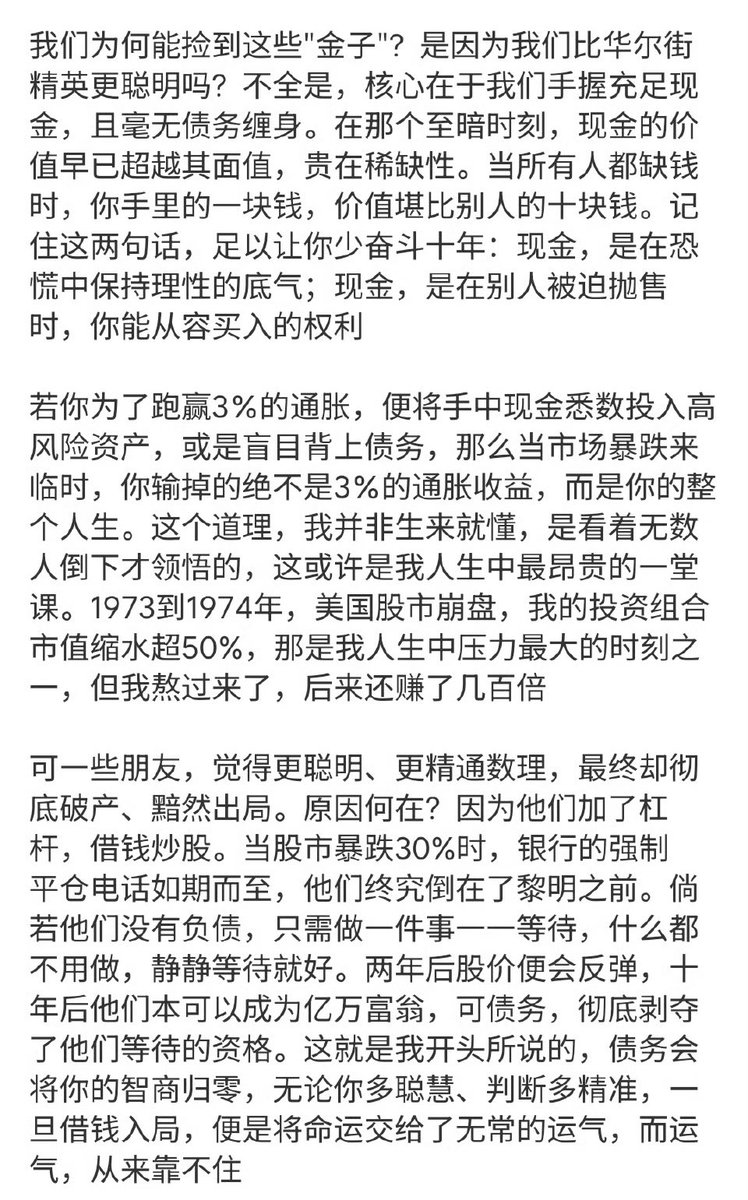 我们为何能捡到这些"金子"？是因为我们比华尔街精英更聪明吗？不全是，核心在于我们手握充足现金，且毫无债务缠身。在那个至暗时刻，现金的价值早已超越其面值，贵在稀缺性。当所有人都缺钱时，你手里的一块钱，价值堪比别人的十块钱。记住这两句话，足以让你少奋斗十年：现金，是在恐慌中保持理性的底气；现金，是在别人被迫抛售时，你能从容买入的权利

若你为了跑赢3%的通胀，便将手中现金悉数投入高风险资产，或是盲目背上债务，那么当市场暴跌来临时，你输掉的绝不是3%的通胀收益，而是你的整个人生。这个道理，我并非生来就懂，是看着无数人倒下才领悟的，这或许是我人生中最昂贵的一堂课。1973到1974年，美国股市崩盘，我的投资组合市值缩水超50%，那是我人生中压力最大的时刻之一，但我熬过来了，后来还赚了几百倍

可一些朋友，觉得更聪明、更精通数理，最终却彻底破产、黯然出局。原因何在？因为他们加了杠杆，借钱炒股。当股市暴跌30%时，银行的强制平仓电话如期而至，他们终究倒在了黎明之前。倘若他们没有负债，只需做一件事——等待，什么都不用做，静静等待就好。两年后股价便会反弹，十年后他们本可以成为亿万富翁，可债务，彻底剥夺了他们等待的资格。这就是我开头所说的，债务会将你的智商归零，无论你多聪慧、判断多精准，一旦借钱入局，便是将命运交给了无常的运气，而运气，从来靠不住